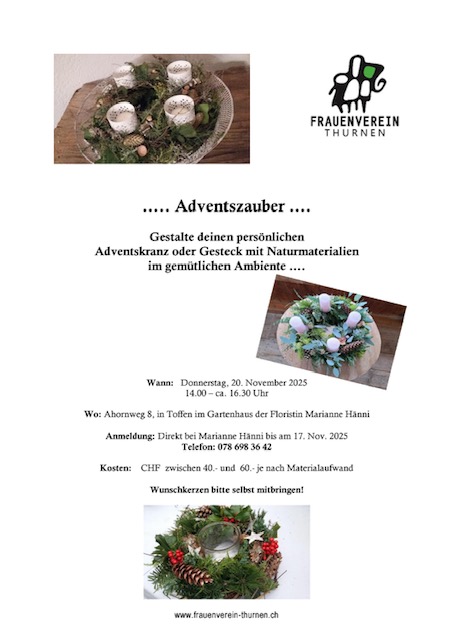 FRAUENVEREIN
THURNEN

….. Adventszauber ….

Gestalte deinen persönlichen
Adventskranz oder Gesteck mit Naturmaterialien
im gemütlichen Ambiente ….

Wann: Donnerstag, 20. November 2025
14.00 – ca. 16.30 Uhr

Wo: Ahornweg 8, in Toffen im Gartenhaus der Floristin Marianne Hänni

Anmeldung: Direkt bei Marianne Hänni bis am 17. Nov. 2025
Telefon: 078 698 36 42

Kosten: CHF zwischen 40.- und 60.- je nach Materialaufwand

Wunschkerzen bitte selbst mitbringen!

www.frauenverein-thurnen.ch